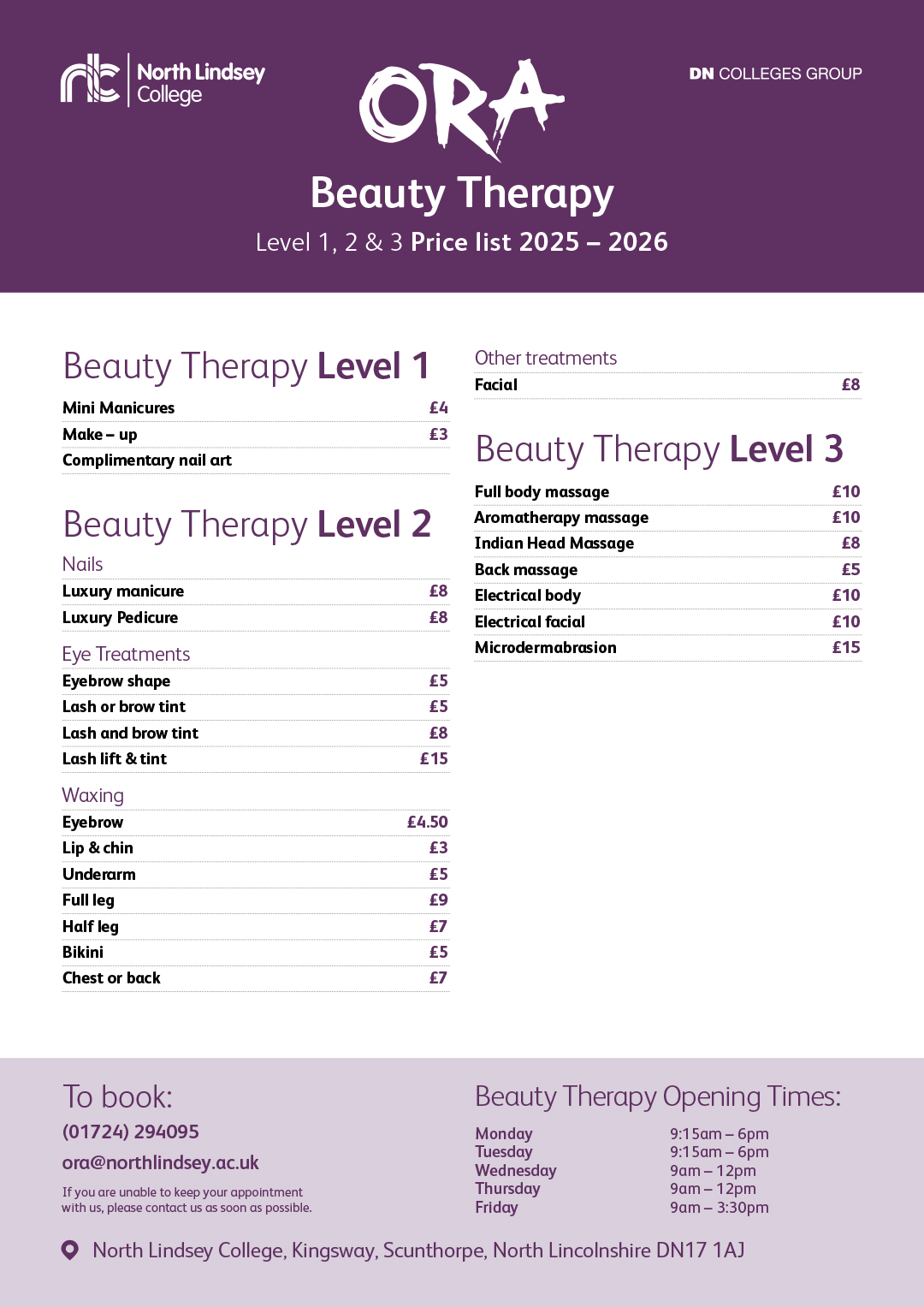 nlc North Lindsey College

ORA

DN COLLEGES GROUP

Beauty Therapy

Level 1, 2 & 3 Price list 2025 – 2026

Beauty Therapy Level 1

| | |
|---|---|
| Mini Manicures | £4 |
| Make – up | £3 |
| Complimentary nail art | |

Beauty Therapy Level 2

Nails

| | |
|---|---|
| Luxury manicure | £8 |
| Luxury Pedicure | £8 |

Eye Treatments

| | |
|---|---|
| Eyebrow shape | £5 |
| Lash or brow tint | £5 |
| Lash and brow tint | £8 |
| Lash lift & tint | £15 |

Waxing

| | |
|---|---|
| Eyebrow | £4.50 |
| Lip & chin | £3 |
| Underarm | £5 |
| Full leg | £9 |
| Half leg | £7 |
| Bikini | £5 |
| Chest or back | £7 |

Other treatments

| | |
|---|---|
| Facial | £8 |

Beauty Therapy Level 3

| | |
|---|---|
| Full body massage | £10 |
| Aromatherapy massage | £10 |
| Indian Head Massage | £8 |
| Back massage | £5 |
| Electrical body | £10 |
| Electrical facial | £10 |
| Microdermabrasion | £15 |

To book:

(01724) 294095

ora@northlindsey.ac.uk

If you are unable to keep your appointment with us, please contact us as soon as possible.

Beauty Therapy Opening Times:

| | |
|---|---|
| Monday | 9:15am – 6pm |
| Tuesday | 9:15am – 6pm |
| Wednesday | 9am – 12pm |
| Thursday | 9am – 12pm |
| Friday | 9am – 3:30pm |

North Lindsey College, Kingsway, Scunthorpe, North Lincolnshire DN17 1AJ